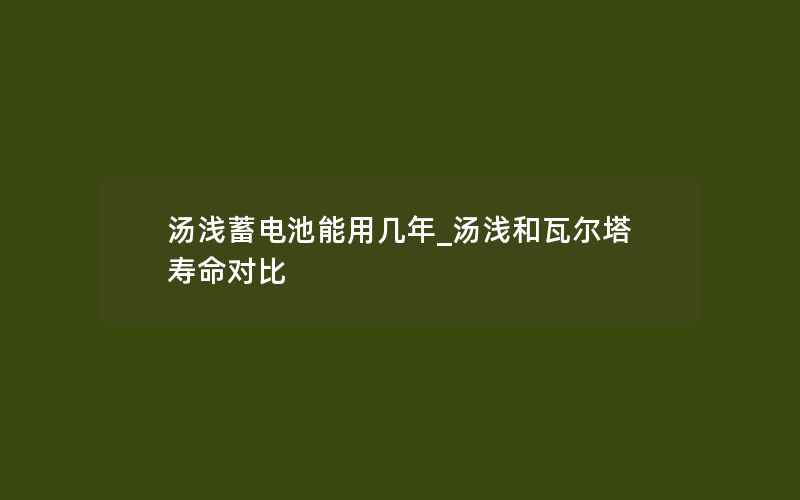 汤浅蓄电池能用几年_汤浅和瓦尔塔寿命对比